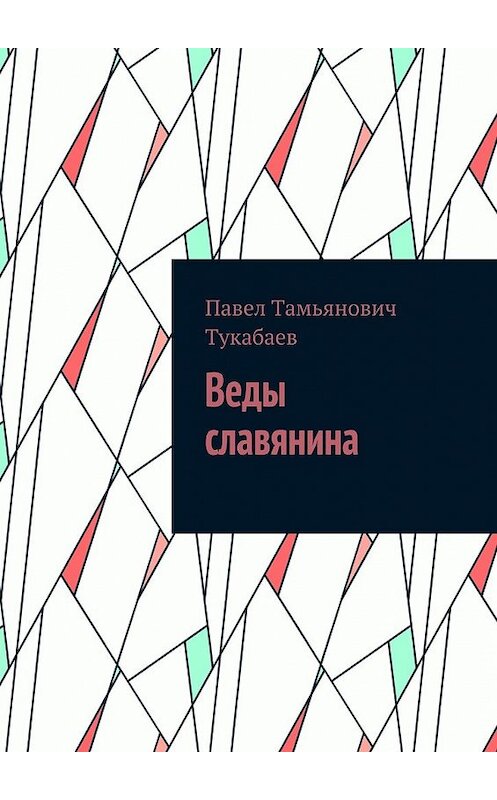 Павел Тамьянович Тукабаев

Веды славянина